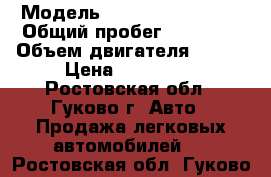 Модель
Общий пробег
Объем двигателя
Цена
Ростовская обл Гуково г Авто Продажа легковых автомобилей Ростовская обл Гуково